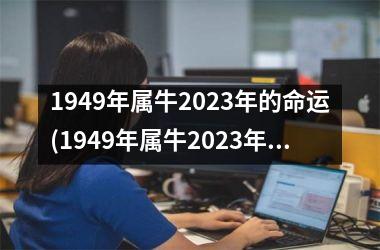 1949年属牛2023年的命运(1949年属牛2023年...